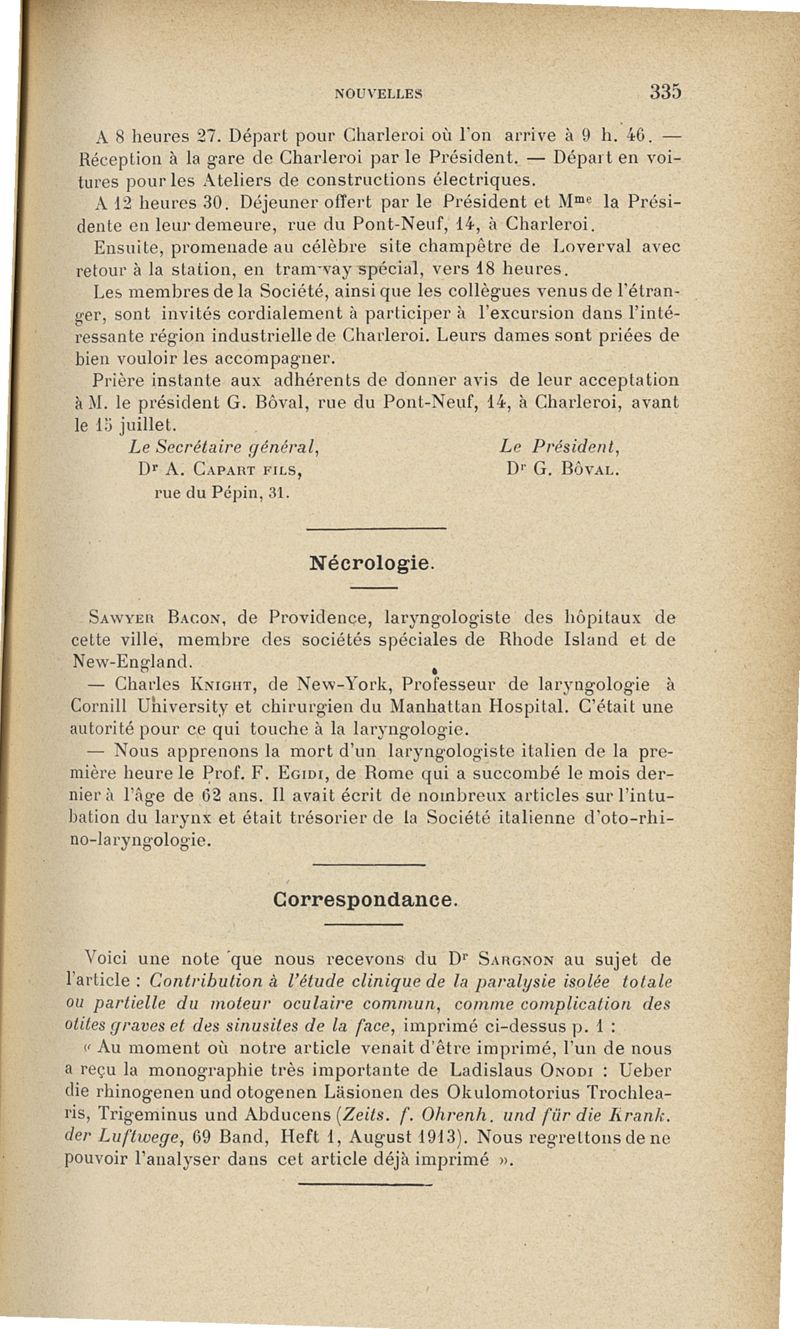 NOUVELLES 335

A 8 heures 27. Départ pour Charleroi où l'on arrive à 9 h. 46. — Réception à la gare de Charleroi par le Président. — Départ en voitures pour les Ateliers de constructions électriques.

A 12 heures 30. Déjeuner offert par le Président et M$^{me}$ la Présidente en leur demeure, rue du Pont-Neuf, 14, à Charleroi.

Ensuite, promenade au célèbre site champêtre de Loverval avec retour à la station, en tram-vay spécial, vers 18 heures.

Les membres de la Société, ainsi que les collègues venus de l'étranger, sont invités cordialement à participer à l'excursion dans l'intéressante région industrielle de Charleroi. Leurs dames sont priées de bien vouloir les accompagner.

Prière instante aux adhérents de donner avis de leur acceptation à M. le président G. Bôval, rue du Pont-Neuf, 14, à Charleroi, avant le 15 juillet.

Le Secrétaire général,
D$^r$ A. Capart fils,
rue du Pépin, 31.

Le Président,
D$^r$ G. Bôval.

Nécrologie.

Sawyer Bacon, de Providence, laryngologiste des hôpitaux de cette ville, membre des sociétés spéciales de Rhode Island et de New-England.

— Charles Knight, de New-York, Professeur de laryngologie à Cornill Uhiversity et chirurgien du Manhattan Hospital. C'était une autorité pour ce qui touche à la laryngologie.

— Nous apprenons la mort d'un laryngologiste italien de la première heure le Prof. F. Egidi, de Rome qui a succombé le mois dernier à l'âge de 62 ans. Il avait écrit de nombreux articles sur l'intubation du larynx et était trésorier de la Société italienne d'oto-rhino-laryngologie.

Correspondance.

Voici une note que nous recevons du D$^r$ Sargnon au sujet de l'article : Contribution à l'étude clinique de la paralysie isolée totale ou partielle du moteur oculaire commun, comme complication des otites graves et des sinusites de la face, imprimé ci-dessus p. 1 :

« Au moment où notre article venait d'être imprimé, l'un de nous a reçu la monographie très importante de Ladislaus Onodi : Ueber die rhinogenen und otogenen Läsionen des Okulomotorius Trochlearis, Trigeminus und Abducens (Zeits. f. Ohrenh. und für die Krank. der Luftwege, 69 Band, Heft 1, August 1913). Nous regrettons de ne pouvoir l'analyser dans cet article déjà imprimé ».